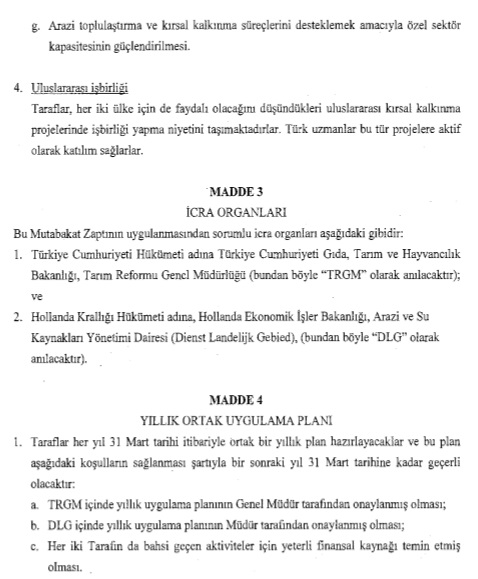 g. Arazi toplulaştırma ve kırsal kalkınma süreçlerini desteklemek amacıyla özel sektör kapasitesinin güçlendirilmesi.

4. Uluslararası işbirliği
Taraflar, her iki ülke için de faydalı olacağını düşündükleri uluslararası kırsal kalkınma projelerinde işbirliği yapma niyetini taşımaktadırlar. Türk uzmanlar bu tür projelere aktif olarak katılım sağlarlar.

MADDE 3
İCRA ORGANLARI
Bu Mutabakat Zaptının uygulanmasından sorumlu icra organları aşağıdaki gibidir:
1. Türkiye Cumhuriyeti Hükümeti adına Türkiye Cumhuriyeti Gıda, Tarım ve Hayvancılık Bakanlığı, Tarım Reformu Genel Müdürlüğü (bundan böyle "TRGM" olarak anılacaktır); ve
2. Hollanda Krallığı Hükümeti adına, Hollanda Ekonomik İşler Bakanlığı, Arazi ve Su Kaynakları Yönetimi Dairesi (Dienst Landelijk Gebied), (bundan böyle "DLG" olarak anılacaktır).

MADDE 4
YILLIK ORTAK UYGULAMA PLANI
1. Taraflar her yıl 31 Mart tarihi itibariyle ortak bir yıllık plan hazırlayacaklar ve bu plan aşağıdaki koşulların sağlanması şartıyla bir sonraki yıl 31 Mart tarihine kadar geçerli olacaktır:
a. TRGM içinde yıllık uygulama planının Genel Müdür tarafından onaylanmış olması;
b. DLG içinde yıllık uygulama planının Müdür tarafından onaylanmış olması;
c. Her iki Tarafın da bahsi geçen aktiviteler için yeterli finansal kaynağı temin etmiş olması.